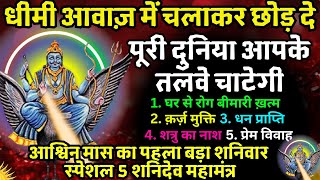 धीमी आवाज़ में चलाकर छोड़ दे

पूरी दुनिया आपके तलवे चाटेगी

1. घर से रोग बीमारी ख़त्म

2. क़र्ज़ मुक्ति 3. धन प्राप्ति

4. शत्रु का नाश 5. प्रेम विवाह

आश्विन मास का पहला बड़ा शनिवार स्पेशल 5 शनिदेव महामंत्र